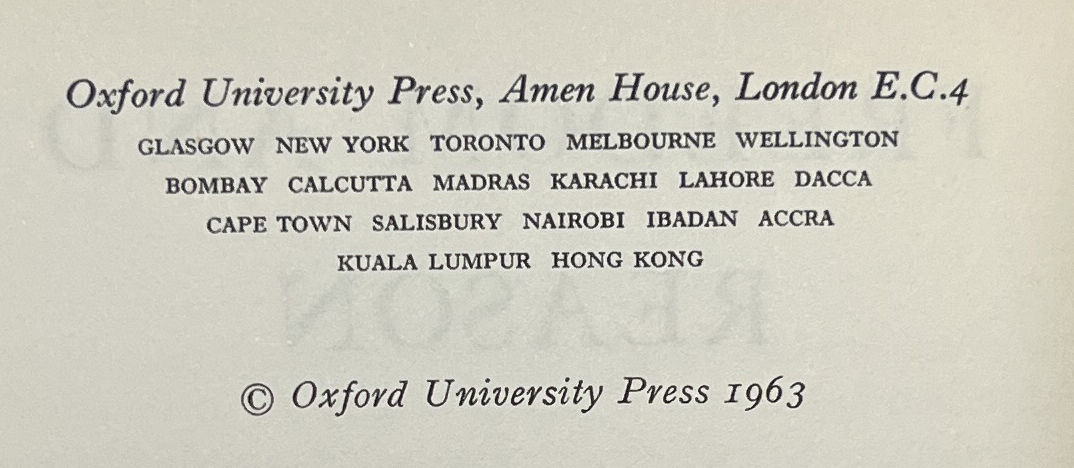 Oxford University Press, Amen House, London E.C.4

GLASGOW NEW YORK TORONTO MELBOURNE WELLINGTON
BOMBAY CALCUTTA MADRAS KARACHI LAHORE DACCA
CAPE TOWN SALISBURY NAIROBI IBADAN ACCRA
KUALA LUMPUR HONG KONG

© Oxford University Press 1963